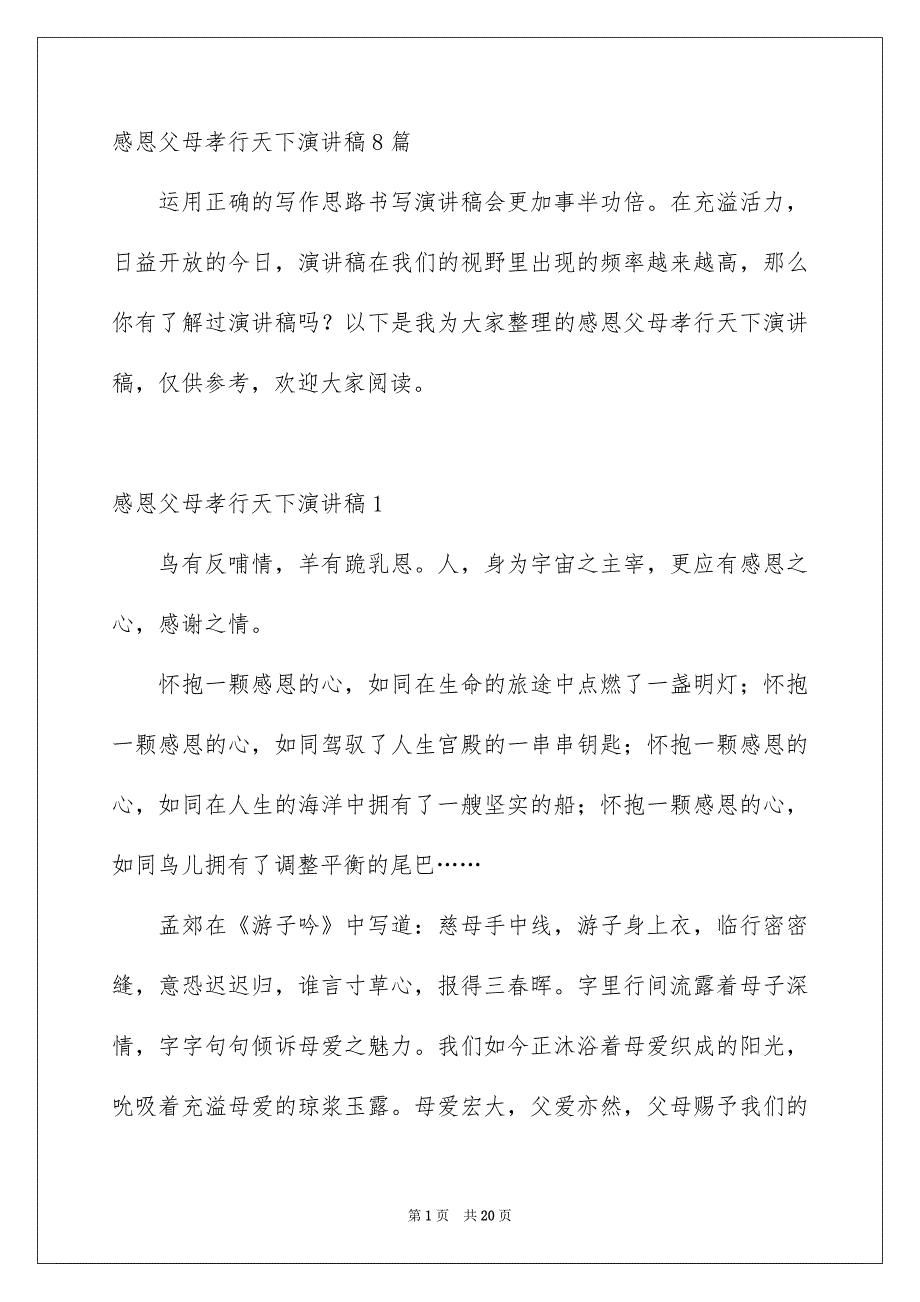 感恩父母孝行天下演讲稿8篇

运用正确的写作思路书写演讲稿会更加事半功倍。在充溢活力，日益开放的今日，演讲稿在我们的视野里出现的频率越来越高，那么你有了解过演讲稿吗？以下是我为大家整理的感恩父母孝行天下演讲稿，仅供参考，欢迎大家阅读。

感恩父母孝行天下演讲稿1

鸟有反哺情，羊有跪乳恩。人，身为宇宙之主宰，更应有感恩之心，感谢之情。

怀抱一颗感恩的心，如同在生命的旅途中点燃了一盏明灯；怀抱一颗感恩的心，如同驾驭了人生宫殿的一串串钥匙；怀抱一颗感恩的心，如同在人生的海洋中拥有了一艘坚实的船；怀抱一颗感恩的心，如同鸟儿拥有了调整平衡的尾巴……

孟郊在《游子吟》中写道：慈母手中线，游子身上衣，临行密密缝，意恐迟迟归，谁言寸草心，报得三春晖。字里行间流露着母子深情，字字句句倾诉母爱之魅力。我们如今正沐浴着母爱织成的阳光，吮吸着充溢母爱的琼浆玉露。母爱宏大，父爱亦然，父母赐予我们的

第1页 共20页